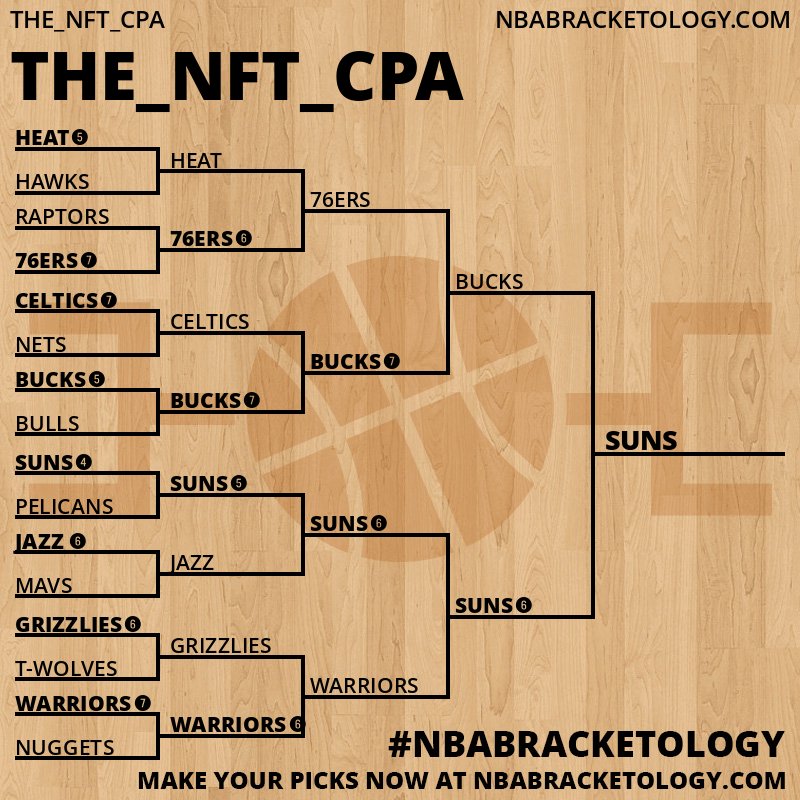 THE_NFT_CPA

NBABRACKETOLOGY.COM

THE_NFT_CPA

HEAT 5
HAWKS
RAPTORS
76ERS 7
CELTICS 7
NETS
BUCKS 5
BULLS
SUNS 4
PELICANS
JAZZ 6
MAVS
GRIZZLIES 6
T-WOLVES
WARRIORS 7
NUGGETS

HEAT
76ERS 6
CELTICS
BUCKS 7
SUNS 5
JAZZ
GRIZZLIES
WARRIORS 6

76ERS
BUCKS 7
SUNS 6
WARRIORS

BUCKS
SUNS 6

SUNS

#NBABRACKETOLOGY
MAKE YOUR PICKS NOW AT NBABRACKETOLOGY.COM